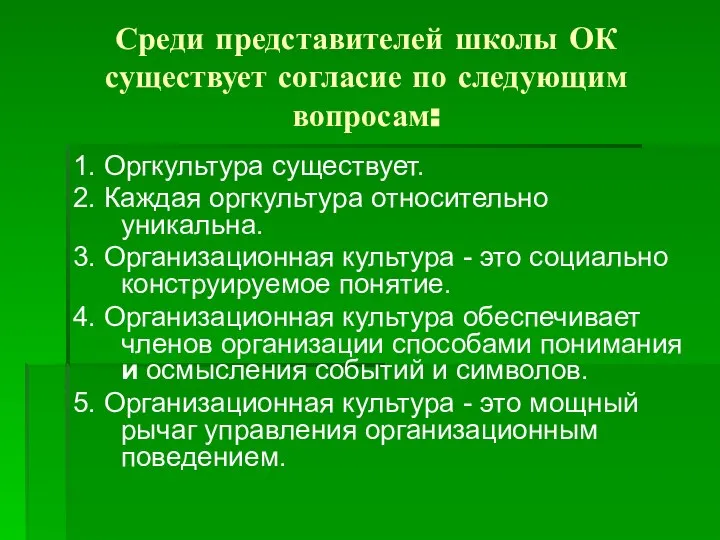 Среди представителей школы ОК существует согласие по следующим вопросам:

1. Оргкультура существует.

2. Каждая оргкультура относительно уникальна.

3. Организационная культура - это социально конструируемое понятие.

4. Организационная культура обеспечивает членов организации способами понимания и осмысления событий и символов.

5. Организационная культура - это мощный рычаг управления организационным поведением.